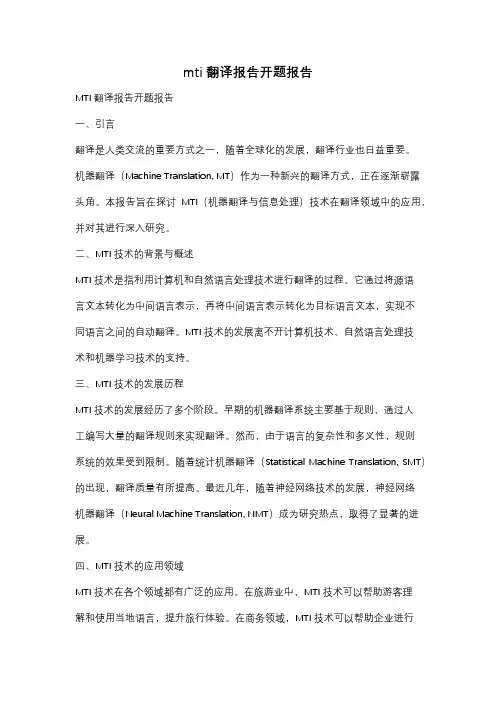 mti 翻译报告开题报告

MTI 翻译报告开题报告

一、引言

翻译是人类交流的重要方式之一，随着全球化的发展，翻译行业也日益重要。机器翻译（Machine Translation, MT）作为一种新兴的翻译方式，正在逐渐崭露头角。本报告旨在探讨 MTI（机器翻译与信息处理）技术在翻译领域中的应用，并对其进行深入研究。

二、MTI 技术的背景与概述

MTI 技术是指利用计算机和自然语言处理技术进行翻译的过程。它通过将源语言文本转化为中间语言表示，再将中间语言表示转化为目标语言文本，实现不同语言之间的自动翻译。MTI 技术的发展离不开计算机技术、自然语言处理技术和机器学习技术的支持。

三、MTI 技术的发展历程

MTI 技术的发展经历了多个阶段。早期的机器翻译系统主要基于规则，通过人工编写大量的翻译规则来实现翻译。然而，由于语言的复杂性和多义性，规则系统的效果受到限制。随着统计机器翻译（Statistical Machine Translation, SMT）的出现，翻译质量有所提高。最近几年，随着神经网络技术的发展，神经网络机器翻译（Neural Machine Translation, NMT）成为研究热点，取得了显著的进展。

四、MTI 技术的应用领域

MTI 技术在各个领域都有广泛的应用。在旅游业中，MTI 技术可以帮助游客理解和使用当地语言，提升旅行体验。在商务领域，MTI 技术可以帮助企业进行